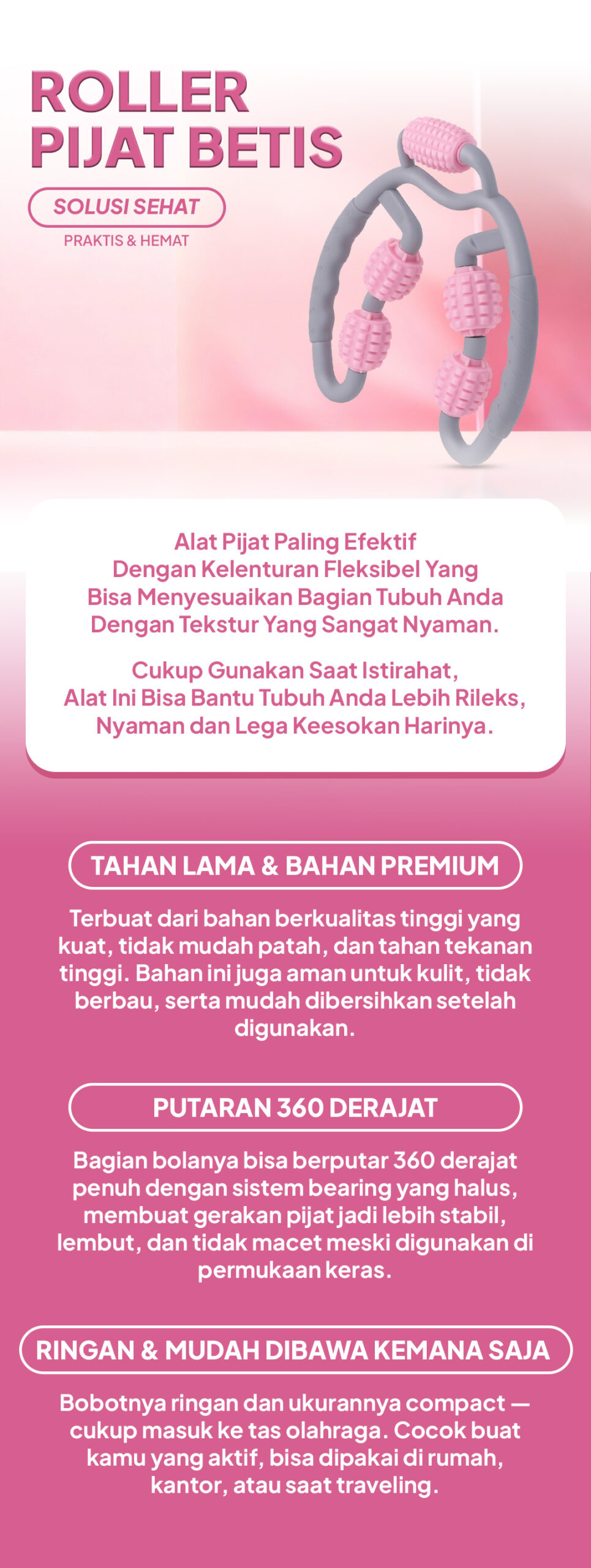 ROLLER
PIJAT BETIS

SOLUSI SEHAT

PRAKTIS & HEMAT

Alat Pijat Paling Efektif
Dengan Kelenturan Fleksibel Yang
Bisa Menyesuaikan Bagian Tubuh Anda
Dengan Tekstur Yang Sangat Nyaman.

Cukup Gunakan Saat Istirahat,
Alat Ini Bisa Bantu Tubuh Anda Lebih Rileks,
Nyaman dan Lega Keesokan Harinya.

TAHAN LAMA & BAHAN PREMIUM

Terbuat dari bahan berkualitas tinggi yang kuat, tidak mudah patah, dan tahan tekanan tinggi. Bahan ini juga aman untuk kulit, tidak berbau, serta mudah dibersihkan setelah digunakan.

PUTARAN 360 DERAJAT

Bagian bolanya bisa berputar 360 derajat penuh dengan sistem bearing yang halus, membuat gerakan pijat jadi lebih stabil, lembut, dan tidak macet meski digunakan di permukaan keras.

RINGAN & MUDAH DIBAWA KEMANA SAJA

Bobotnya ringan dan ukurannya compact — cukup masuk ke tas olahraga. Cocok buat kamu yang aktif, bisa dipakai di rumah, kantor, atau saat traveling.